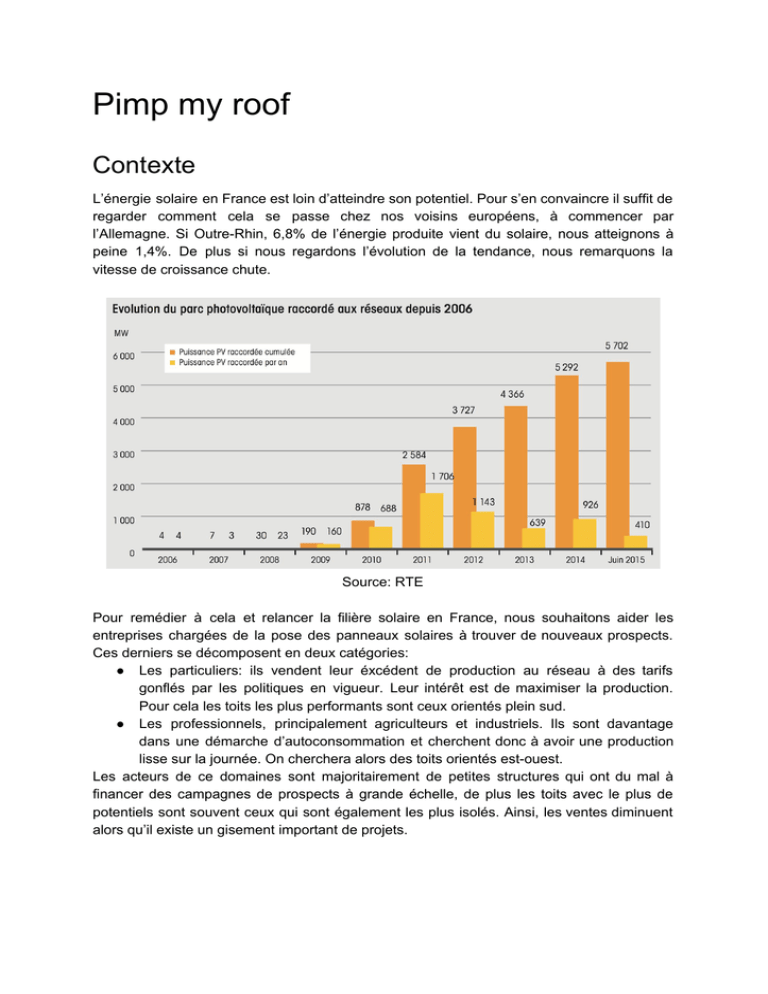 Pimp my roof

Contexte

L'énergie solaire en France est loin d'atteindre son potentiel. Pour s'en convaincre il suffit de regarder comment cela se passe chez nos voisins européens, à commencer par l'Allemagne. Si Outre-Rhin, 6,8% de l'énergie produite vient du solaire, nous atteignons à peine 1,4%. De plus si nous regardons l'évolution de la tendance, nous remarquons la vitesse de croissance chute.

Evolution du parc photovoltaïque raccordé aux réseaux depuis 2006

MW

Puissance PV raccordée cumulée
Puissance PV raccordée par an

6 000
5 000
4 000
3 000
2 000
1 000
0

4 4 7 3 30 23 190 160 878 688 2 584 1 706 3 727 1 143 4 366 639 5 292 926 5 702 410

2006 2007 2008 2009 2010 2011 2012 2013 2014 Juin 2015

Source: RTE

Pour remédier à cela et relancer la filière solaire en France, nous souhaitons aider les entreprises chargées de la pose des panneaux solaires à trouver de nouveaux prospects. Ces derniers se décomposent en deux catégories:
• Les particuliers: ils vendent leur éxcédent de production au réseau à des tarifs gonflés par les politiques en vigueur. Leur intérêt est de maximiser la production. Pour cela les toits les plus performants sont ceux orientés plein sud.
• Les professionnels, principalement agriculteurs et industriels. Ils sont davantage dans une démarche d'autoconsommation et cherchent donc à avoir une production lisse sur la journée. On cherchera alors des toits orientés est-ouest.
Les acteurs de ce domaines sont majoritairement de petites structures qui ont du mal à financer des campagnes de prospects à grande échelle, de plus les toits avec le plus de potentiels sont souvent ceux qui sont également les plus isolés. Ainsi, les ventes diminuent alors qu'il existe un gisement important de projets.